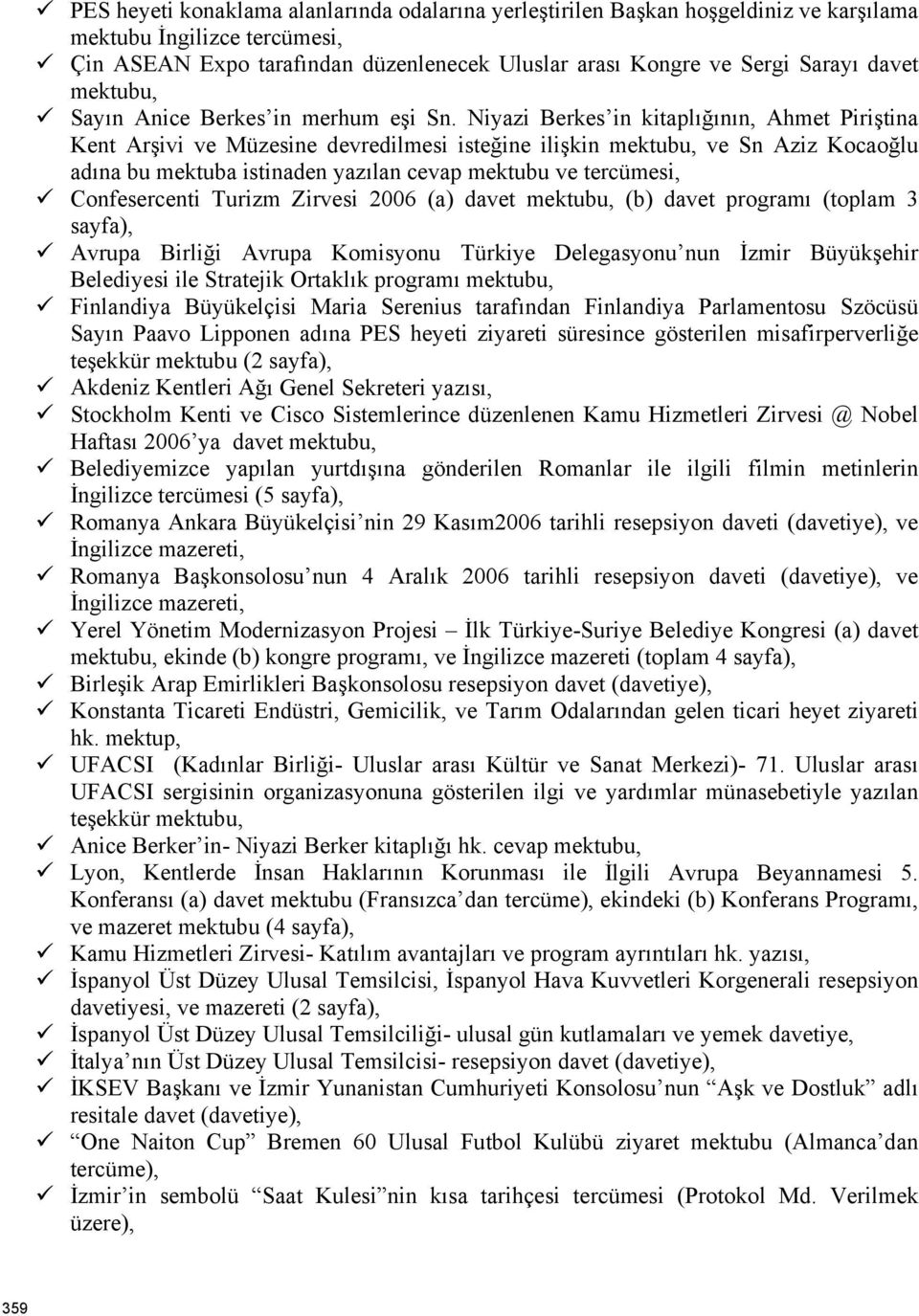 ✓ PES heyeti konaklama alanlarında odalarına yerleştirilen Başkan hoşgeldiniz ve karşılama mektubu İngilizce tercümesi,
✓ Çin ASEAN Expo tarafından düzenlenecek Uluslar arası Kongre ve Sergi Sarayı davet mektubu,
✓ Sayın Anice Berkes'in merhum eşi Sn. Niyazi Berkes'in kitaplığının, Ahmet Piriştina Kent Arşivi ve Müzesine devredilmesi isteğine ilişkin mektubu, ve Sn Aziz Kocaoğlu adına bu mektuba istinaden yazılan cevap mektubu ve tercümesi,
✓ Confesercenti Turizm Zirvesi 2006 (a) davet mektubu, (b) davet programı (toplam 3 sayfa),
✓ Avrupa Birliği Avrupa Komisyonu Türkiye Delegasyonu'nun İzmir Büyükşehir Belediyesi ile Stratejik Ortaklık programı mektubu,
✓ Finlandiya Büyükelçisi Maria Serenius tarafından Finlandiya Parlamentosu Szöcüsü Sayın Paavo Lipponen adına PES heyeti ziyareti süresince gösterilen misafirperverliğe teşekkür mektubu (2 sayfa),
✓ Akdeniz Kentleri Ağı Genel Sekreteri yazısı,
✓ Stockholm Kenti ve Cisco Sistemlerince düzenlenen Kamu Hizmetleri Zirvesi @ Nobel Haftası 2006'ya davet mektubu,
✓ Belediyemizce yapılan yurtdışına gönderilen Romanlar ile ilgili filmin metinlerin İngilizce tercümesi (5 sayfa),
✓ Romanya Ankara Büyükelçisi'nin 29 Kasım2006 tarihli resepsiyon daveti (davetiye), ve İngilizce mazereti,
✓ Romanya Başkonsolosu'nun 4 Aralık 2006 tarihli resepsiyon daveti (davetiye), ve İngilizce mazereti,
✓ Yerel Yönetim Modernizasyon Projesi – İlk Türkiye-Suriye Belediye Kongresi (a) davet mektubu, ekinde (b) kongre programı, ve İngilizce mazereti (toplam 4 sayfa),
✓ Birleşik Arap Emirlikleri Başkonsolosu resepsiyon davet (davetiye),
✓ Konstanta Ticareti Endüstri, Gemicilik, ve Tarım Odalarından gelen ticari heyet ziyareti hk. mektup,
✓ UFACSI (Kadınlar Birliği- Uluslar arası Kültür ve Sanat Merkezi)- 71. Uluslar arası UFACSI sergisinin organizasyonuna gösterilen ilgi ve yardımlar münasebetiyle yazılan teşekkür mektubu,
✓ Anice Berker'in- Niyazi Berker kitaplığı hk. cevap mektubu,
✓ Lyon, Kentlerde İnsan Haklarının Korunması ile İlgili Avrupa Beyannamesi 5. Konferansı (a) davet mektubu (Fransızca'dan tercüme), ekindeki (b) Konferans Programı, ve mazeret mektubu (4 sayfa),
✓ Kamu Hizmetleri Zirvesi- Katılım avantajları ve program ayrıntıları hk. yazısı,
✓ İspanyol Üst Düzey Ulusal Temsilcisi, İspanyol Hava Kuvvetleri Korgenerali resepsiyon davetiyesi, ve mazereti (2 sayfa),
✓ İspanyol Üst Düzey Ulusal Temsilciliği- ulusal gün kutlamaları ve yemek davetiye,
✓ İtalya'nın Üst Düzey Ulusal Temsilcisi- resepsiyon davet (davetiye),
✓ İKSEV Başkanı ve İzmir Yunanistan Cumhuriyeti Konsolosu'nun "Aşk ve Dostluk" adlı resitale davet (davetiye),
✓ "One Naiton Cup" Bremen 60 Ulusal Futbol Kulübü ziyaret mektubu (Almanca'dan tercüme),
✓ İzmir'in sembolü "Saat Kulesi"nin kısa tarihçesi tercümesi (Protokol Md. Verilmek üzere),

359